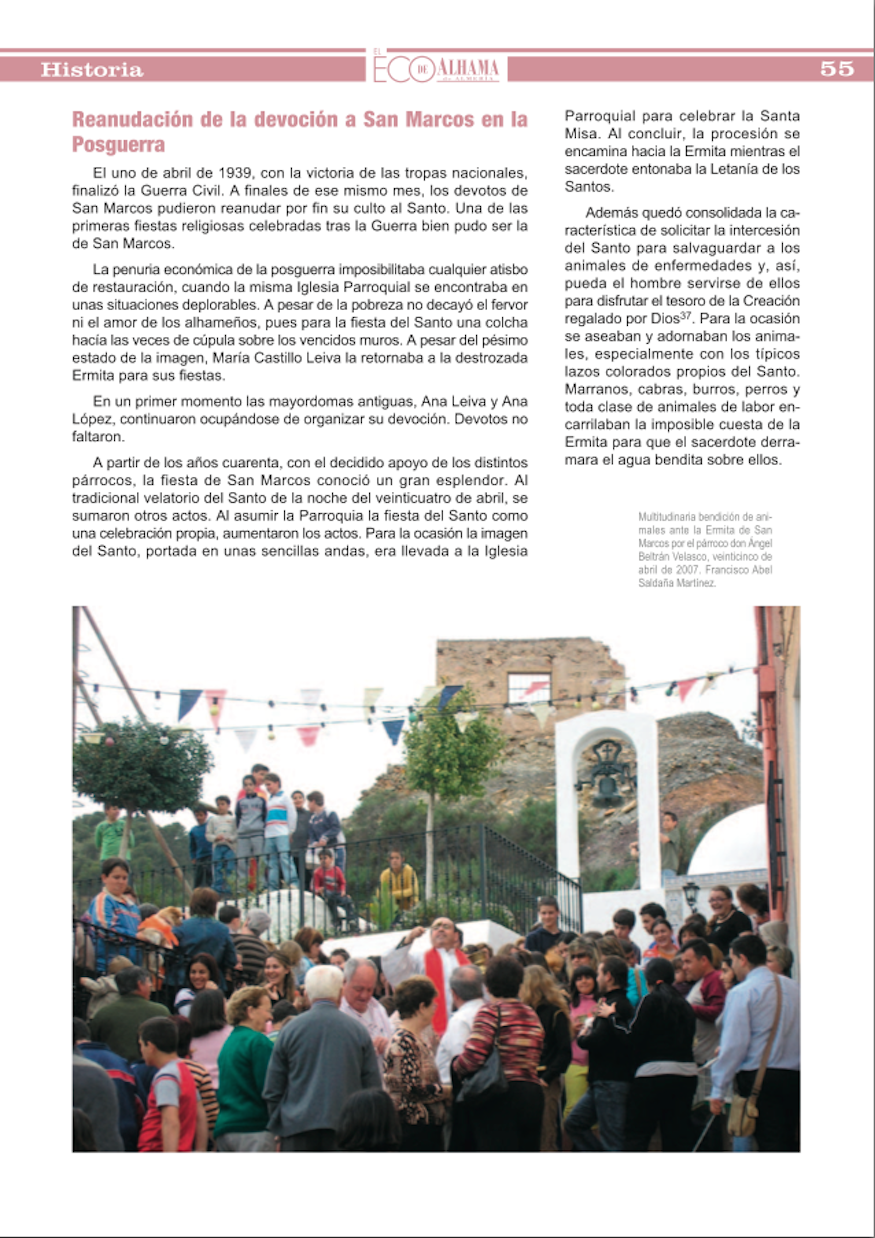 Historia

EL ECO DE ALHAMA DE ALMERÍA

55

Reanudación de la devoción a San Marcos en la Posguerra

El uno de abril de 1939, con la victoria de las tropas nacionales, finalizó la Guerra Civil. A finales de ese mismo mes, los devotos de San Marcos pudieron reanudar por fin su culto al Santo. Una de las primeras fiestas religiosas celebradas tras la Guerra bien pudo ser la de San Marcos.

La penuria económica de la posguerra imposibilitaba cualquier atisbo de restauración, cuando la misma Iglesia Parroquial se encontraba en unas situaciones deplorables. A pesar de la pobreza no decayó el fervor ni el amor de los alhameños, pues para la fiesta del Santo una colcha hacía las veces de cúpula sobre los vencidos muros. A pesar del pésimo estado de la imagen, María Castillo Leiva la retornaba a la destrozada Ermita para sus fiestas.

En un primer momento las mayordomas antiguas, Ana Leiva y Ana López, continuaron ocupándose de organizar su devoción. Devotos no faltaron.

A partir de los años cuarenta, con el decidido apoyo de los distintos párrocos, la fiesta de San Marcos conoció un gran esplendor. Al tradicional velatorio del Santo de la noche del veinticuatro de abril, se sumaron otros actos. Al asumir la Parroquia la fiesta del Santo como una celebración propia, aumentaron los actos. Para la ocasión la imagen del Santo, portada en unas sencillas andas, era llevada a la Iglesia Parroquial para celebrar la Santa Misa. Al concluir, la procesión se encamina hacia la Ermita mientras el sacerdote entonaba la Letanía de los Santos.

Además quedó consolidada la característica de solicitar la intercesión del Santo para salvaguardar a los animales de enfermedades y, así, pueda el hombre servirse de ellos para disfrutar el tesoro de la Creación regalado por Dios$^{37}$. Para la ocasión se aseaban y adornaban los animales, especialmente con los típicos lazos colorados propios del Santo. Marranos, cabras, burros, perros y toda clase de animales de labor encarrilaban la imposible cuesta de la Ermita para que el sacerdote derramara el agua bendita sobre ellos.

Multitudinaria bendición de animales ante la Ermita de San Marcos por el párroco don Ángel Beltrán Velasco, veinticinco de abril de 2007. Francisco Abel Saldaña Martínez.